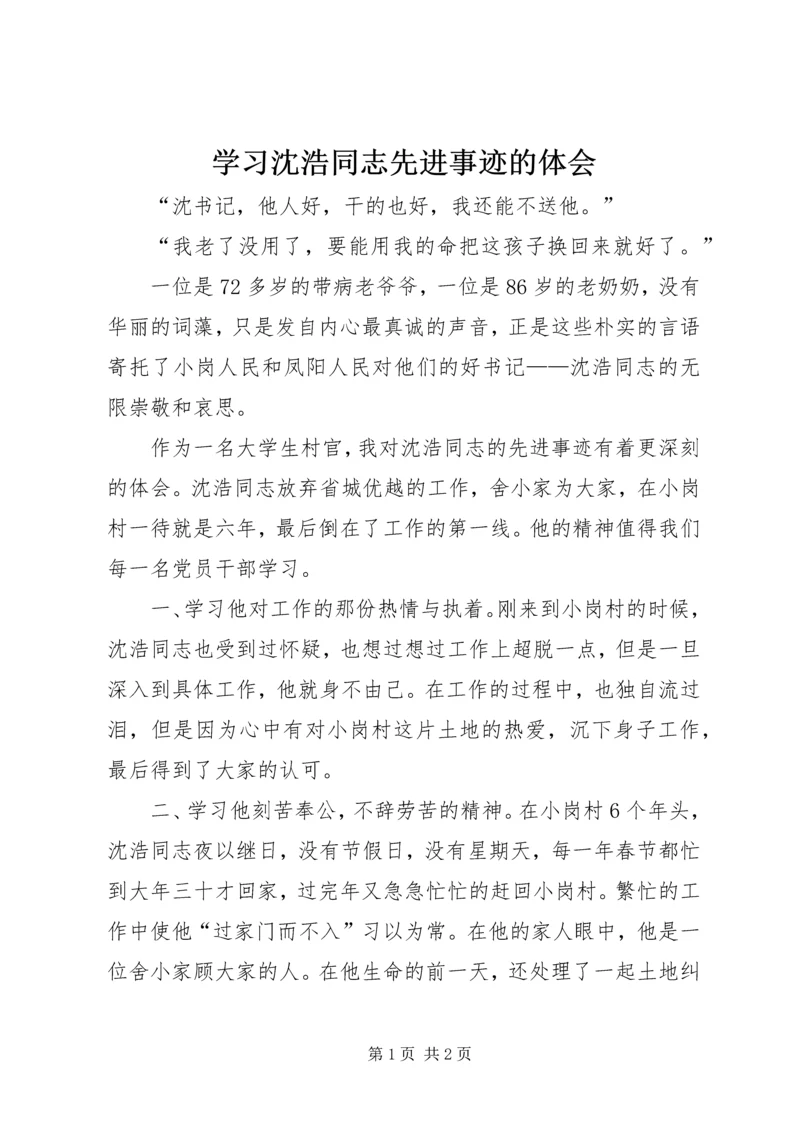 学习沈浩同志先进事迹的体会

“沈书记，他人好，干的也好，我还能不送他。”

“我老了没用了，要能用我的命把这孩子换回来就好了。”

一位是72多岁的带病老爷爷，一位是86岁的老奶奶，没有华丽的词藻，只是发自内心最真诚的声音，正是这些朴实的言语寄托了小岗人民和凤阳人民对他们的好书记——沈浩同志的无限崇敬和哀思。

作为一名大学生村官，我对沈浩同志的先进事迹有着更深刻的体会。沈浩同志放弃省城优越的工作，舍小家为大家，在小岗村一待就是六年，最后倒在了工作的第一线。他的精神值得我们每一名党员干部学习。

一、学习他对工作的那份热情与执着。刚来到小岗村的时候，沈浩同志也受到过怀疑，也想过想过工作上超脱一点，但是一旦深入到具体工作，他就身不由己。在工作的过程中，也独自流过泪，但是因为心中有对小岗村这片土地的热爱，沉下身子工作，最后得到了大家的认可。

二、学习他刻苦奉公，不辞劳苦的精神。在小岗村6个年头，沈浩同志夜以继日，没有节假日，没有星期天，每一年春节都忙到大年三十才回家，过完年又急急忙忙的赶回小岗村。繁忙的工作中使他“过家门而不入”习以为常。在他的家人眼中，他是一位舍小家顾大家的人。在他生命的前一天，还处理了一起土地纠

第1页 共2页